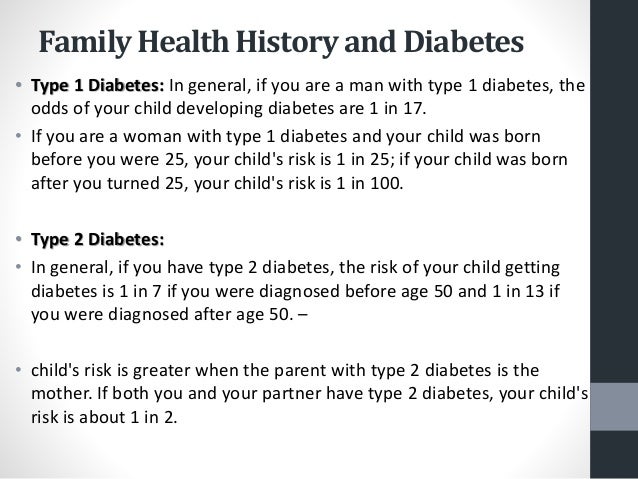 Family Health History and Diabetes

• Type 1 Diabetes: In general, if you are a man with type 1 diabetes, the odds of your child developing diabetes are 1 in 17.

• If you are a woman with type 1 diabetes and your child was born before you were 25, your child's risk is 1 in 25; if your child was born after you turned 25, your child's risk is 1 in 100.

• Type 2 Diabetes:

• In general, if you have type 2 diabetes, the risk of your child getting diabetes is 1 in 7 if you were diagnosed before age 50 and 1 in 13 if you were diagnosed after age 50. –

• child's risk is greater when the parent with type 2 diabetes is the mother. If both you and your partner have type 2 diabetes, your child's risk is about 1 in 2.